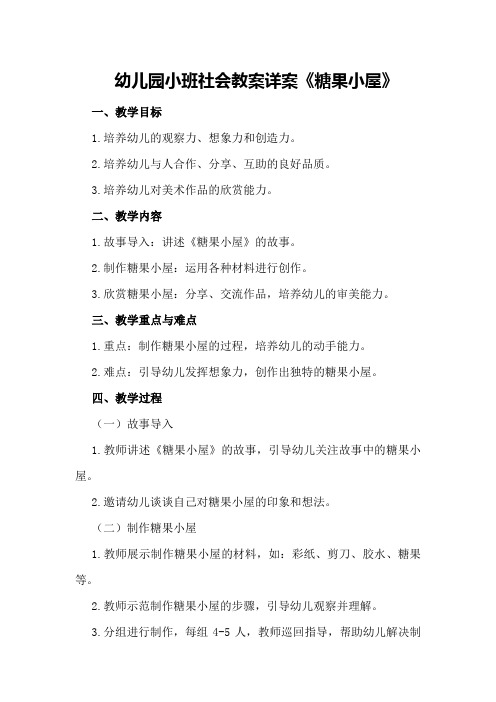 幼儿园小班社会教案详案《糖果小屋》

一、教学目标

1.培养幼儿的观察力、想象力和创造力。

2.培养幼儿与人合作、分享、互助的良好品质。

3.培养幼儿对美术作品的欣赏能力。

二、教学内容

1.故事导入：讲述《糖果小屋》的故事。

2.制作糖果小屋：运用各种材料进行创作。

3.欣赏糖果小屋：分享、交流作品，培养幼儿的审美能力。

三、教学重点与难点

1.重点：制作糖果小屋的过程，培养幼儿的动手能力。

2.难点：引导幼儿发挥想象力，创作出独特的糖果小屋。

四、教学过程

（一）故事导入

1.教师讲述《糖果小屋》的故事，引导幼儿关注故事中的糖果小屋。

2.邀请幼儿谈谈自己对糖果小屋的印象和想法。

（二）制作糖果小屋

1.教师展示制作糖果小屋的材料，如：彩纸、剪刀、胶水、糖果等。

2.教师示范制作糖果小屋的步骤，引导幼儿观察并理解。

3.分组进行制作，每组 4-5 人，教师巡回指导，帮助幼儿解决制